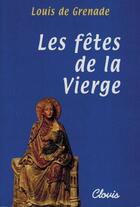 Louis de Grenade

Les fêtes de la Vierge

Clovis